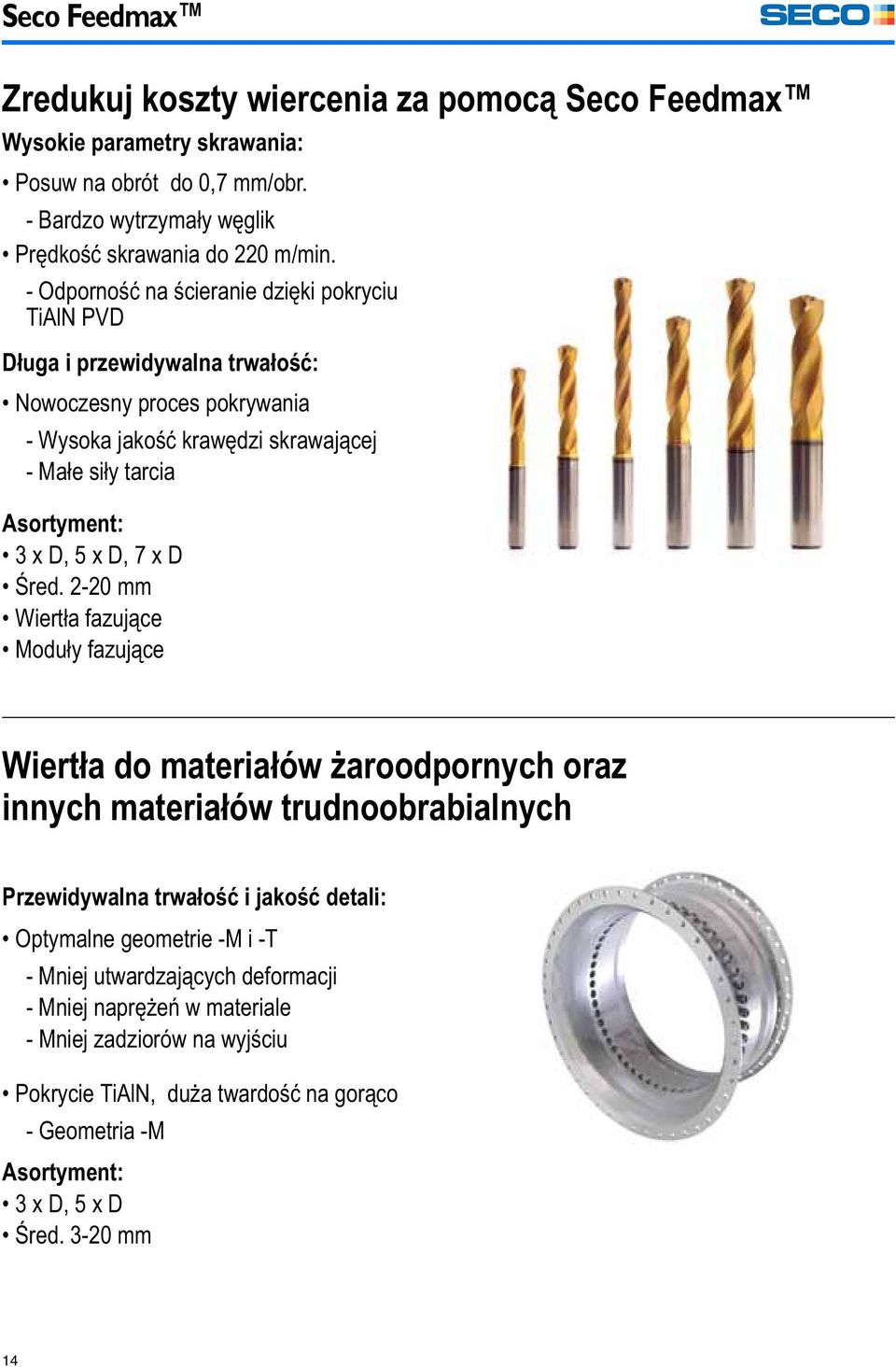 Seco Feedmax™

SECO

Zredukuj koszty wiercenia za pomocą Seco Feedmax™

Wysokie parametry skrawania:

• Posuw na obrót do 0,7 mm/obr.

- Bardzo wytrzymały węglik

• Prędkość skrawania do 220 m/min.

- Odporność na ścieranie dzięki pokryciu TiAlN PVD

Długa i przewidywalna trwałość:

• Nowoczesny proces pokrywania

- Wysoka jakość krawędzi skrawającej
- Małe siły tarcia

Asortyment:
• 3 x D, 5 x D, 7 x D
• Śred. 2-20 mm
• Wiertła fazujące
• Moduły fazujące

Wiertła do materiałów żaroodpornych oraz innych materiałów trudnoobrabialnych

Przewidywalna trwałość i jakość detali:

• Optymalne geometrie -M i -T

- Mniej utwardzających deformacji
- Mniej naprężeń w materiale
- Mniej zadziorów na wyjściu

• Pokrycie TiAlN, duża twardość na gorąco

- Geometria -M

Asortyment:
• 3 x D, 5 x D
• Śred. 3-20 mm

14